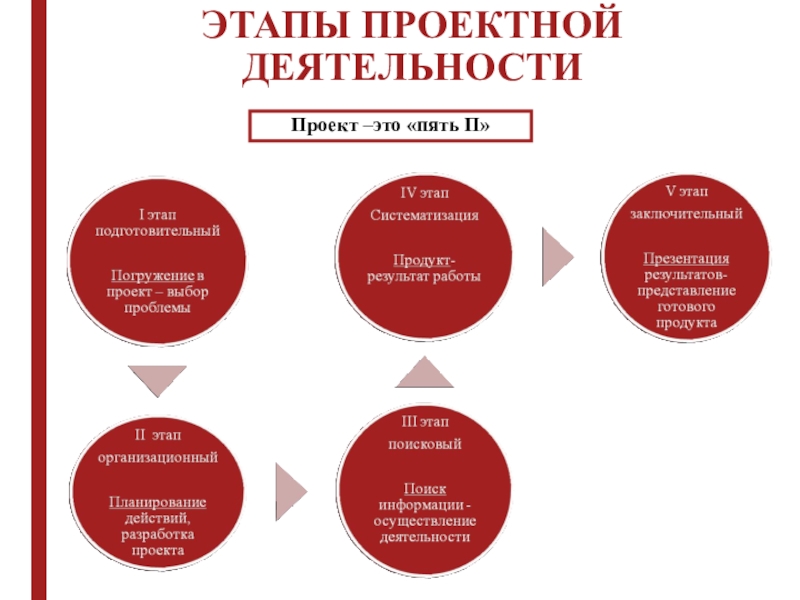 ЭТАПЫ ПРОЕКТНОЙ ДЕЯТЕЛЬНОСТИ

Проект –это «пять П»

I этап
подготовительный

Погружение в проект – выбор проблемы

II этап
организационный

Планирование действий, разработка проекта

III этап
поисковый

Поиск информации - осуществление деятельности

IV этап
Систематизация

Продукт- результат работы

V этап
заключительный

Презентация результатов- представление готового продукта